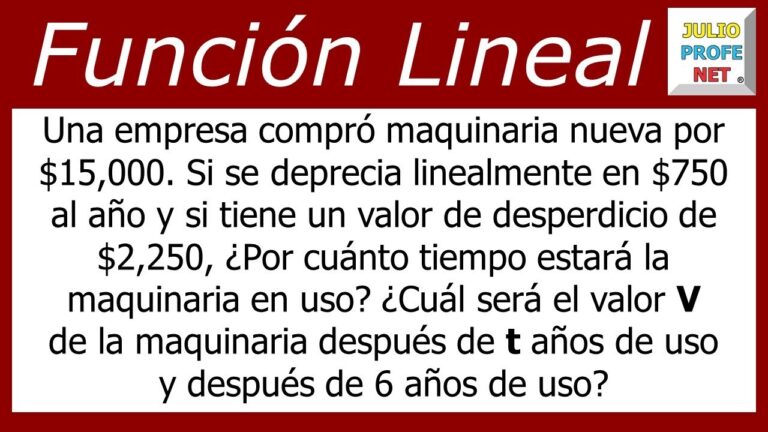 Función Lineal

JULIO PROFE NET ®

Una empresa compró maquinaria nueva por \$15,000. Si se deprecia linealmente en \$750 al año y si tiene un valor de desperdicio de \$2,250, ¿Por cuánto tiempo estará la maquinaria en uso? ¿Cuál será el valor **V** de la maquinaria después de **t** años de uso y después de 6 años de uso?